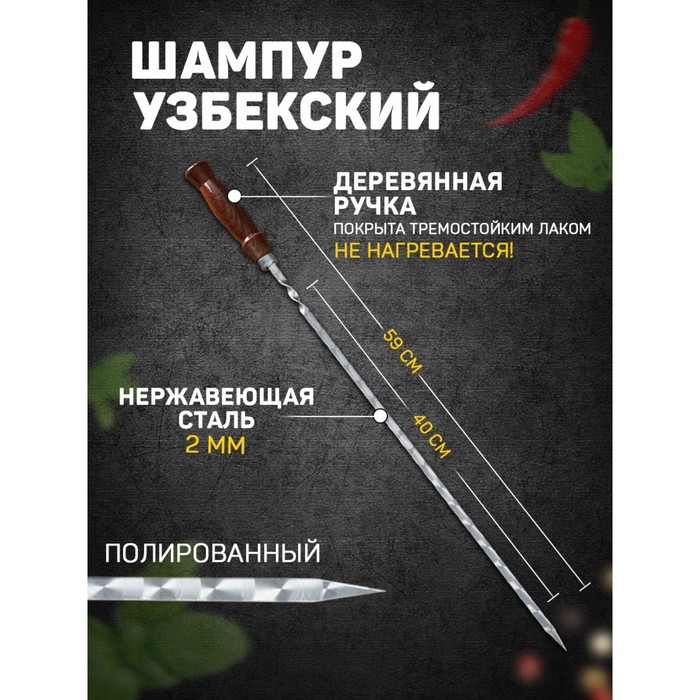 ШАМПУР УЗБЕКСКИЙ

ДЕРЕВЯННАЯ РУЧКА
ПОКРЫТА ТРЕМОСТОЙКИМ ЛАКОМ
НЕ НАГРЕВАЕТСЯ!

59 СМ

40 СМ

НЕРЖАВЕЮЩАЯ СТАЛЬ
2 ММ

ПОЛИРОВАННЫЙ